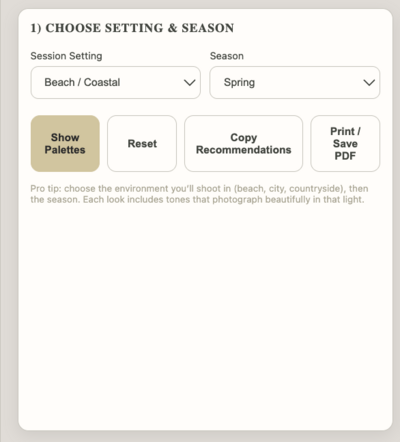 1) CHOOSE SETTING & SEASON

Session Setting

Beach / Coastal

Season

Spring

Show Palettes

Reset

Copy Recommendations

Print / Save PDF

Pro tip: choose the environment you'll shoot in (beach, city, countryside), then the season. Each look includes tones that photograph beautifully in that light.